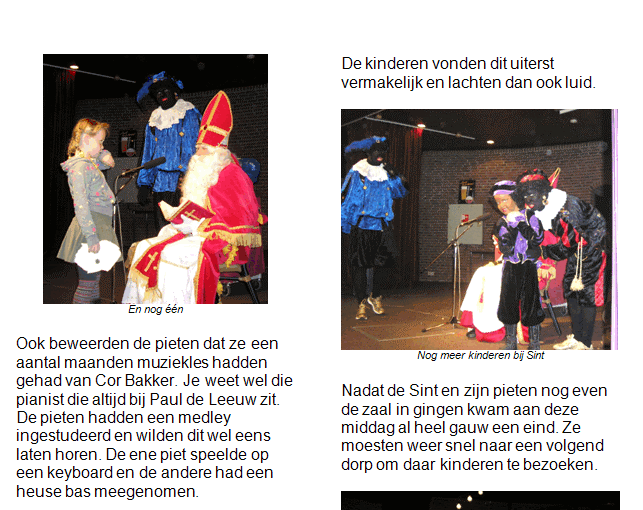 En nog één

Ook beweerden de pieten dat ze een aantal maanden muziekles hadden gehad van Cor Bakker. Je weet wel die pianist die altijd bij Paul de Leeuw zit. De pieten hadden een medley ingestudeerd en wilden dit wel eens laten horen. De ene piet speelde op een keyboard en de andere had een heuse bas meegenomen.

De kinderen vonden dit uiterst vermakelijk en lachten dan ook luid.

Nog meer kinderen bij Sint

Nadat de Sint en zijn pieten nog even de zaal in gingen kwam aan deze middag al heel gauw een eind. Ze moesten weer snel naar een volgend dorp om daar kinderen te bezoeken.